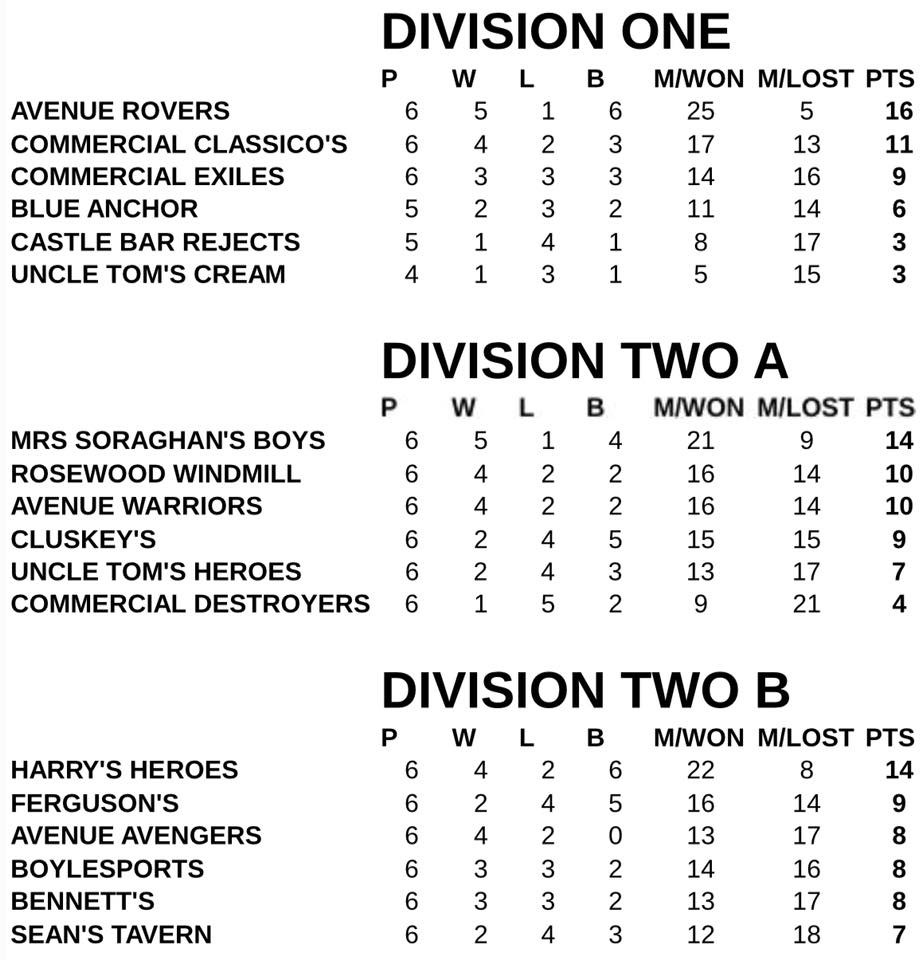 DIVISION ONE

| | P | W | L | B | M/WON | M/LOST | PTS |
|---|---|---|---|---|---|---|---|
| AVENUE ROVERS | 6 | 5 | 1 | 6 | 25 | 5 | 16 |
| COMMERCIAL CLASSICO'S | 6 | 4 | 2 | 3 | 17 | 13 | 11 |
| COMMERCIAL EXILES | 6 | 3 | 3 | 3 | 14 | 16 | 9 |
| BLUE ANCHOR | 5 | 2 | 3 | 2 | 11 | 14 | 6 |
| CASTLE BAR REJECTS | 5 | 1 | 4 | 1 | 8 | 17 | 3 |
| UNCLE TOM'S CREAM | 4 | 1 | 3 | 1 | 5 | 15 | 3 |

DIVISION TWO A

| | P | W | L | B | M/WON | M/LOST | PTS |
|---|---|---|---|---|---|---|---|
| MRS SORAGHAN'S BOYS | 6 | 5 | 1 | 4 | 21 | 9 | 14 |
| ROSEWOOD WINDMILL | 6 | 4 | 2 | 2 | 16 | 14 | 10 |
| AVENUE WARRIORS | 6 | 4 | 2 | 2 | 16 | 14 | 10 |
| CLUSKEY'S | 6 | 2 | 4 | 5 | 15 | 15 | 9 |
| UNCLE TOM'S HEROES | 6 | 2 | 4 | 3 | 13 | 17 | 7 |
| COMMERCIAL DESTROYERS | 6 | 1 | 5 | 2 | 9 | 21 | 4 |

DIVISION TWO B

| | P | W | L | B | M/WON | M/LOST | PTS |
|---|---|---|---|---|---|---|---|
| HARRY'S HEROES | 6 | 4 | 2 | 6 | 22 | 8 | 14 |
| FERGUSON'S | 6 | 2 | 4 | 5 | 16 | 14 | 9 |
| AVENUE AVENGERS | 6 | 4 | 2 | 0 | 13 | 17 | 8 |
| BOYLESPORTS | 6 | 3 | 3 | 2 | 14 | 16 | 8 |
| BENNETT'S | 6 | 3 | 3 | 2 | 13 | 17 | 8 |
| SEAN'S TAVERN | 6 | 2 | 4 | 3 | 12 | 18 | 7 |